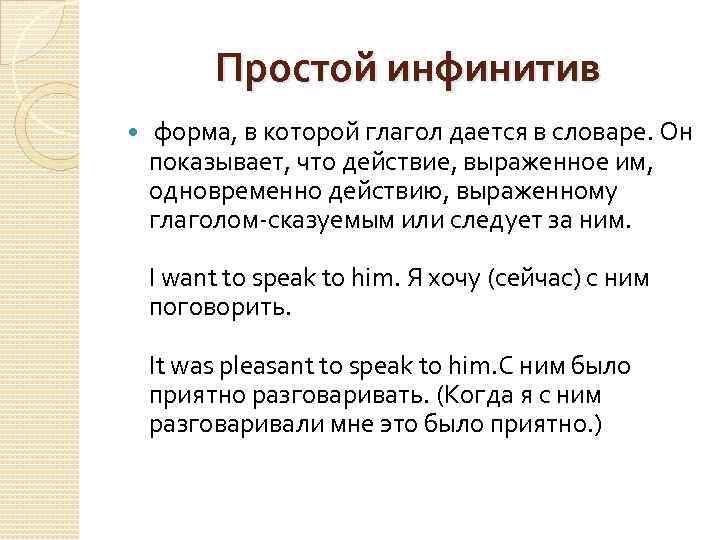 Простой инфинитив

форма, в которой глагол дается в словаре. Он показывает, что действие, выраженное им, одновременно действию, выраженному глаголом-сказуемым или следует за ним.

I want to speak to him. Я хочу (сейчас) с ним поговорить.

It was pleasant to speak to him.С ним было приятно разговаривать. (Когда я с ним разговаривали мне это было приятно.)